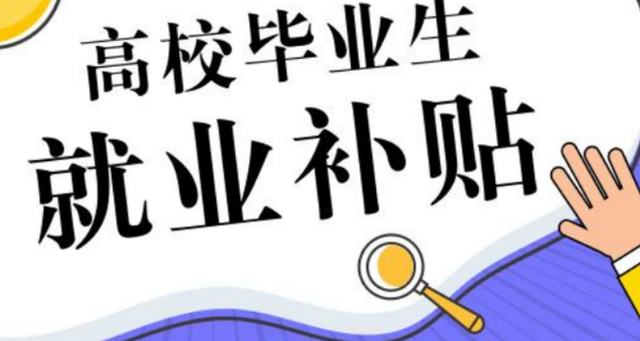 高校毕业生
就业补贴